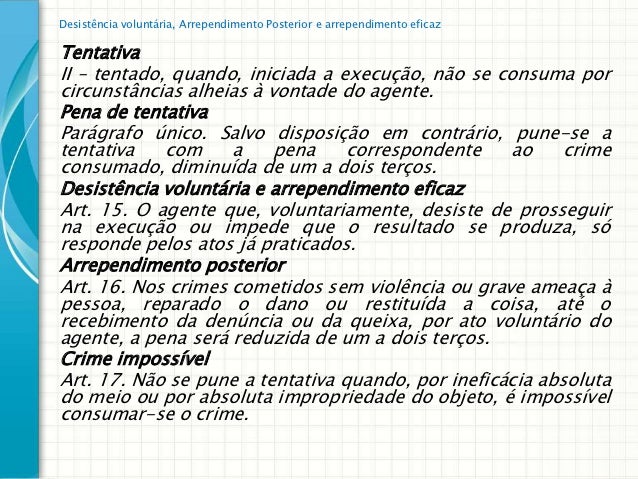 Desistência voluntária, Arrependimento Posterior e arrependimento eficaz

Tentativa

II – tentado, quando, iniciada a execução, não se consuma por circunstâncias alheias à vontade do agente.

Pena de tentativa

Parágrafo único. Salvo disposição em contrário, pune-se a tentativa com a pena correspondente ao crime consumado, diminuída de um a dois terços.

Desistência voluntária e arrependimento eficaz

Art. 15. O agente que, voluntariamente, desiste de prosseguir na execução ou impede que o resultado se produza, só responde pelos atos já praticados.

Arrependimento posterior

Art. 16. Nos crimes cometidos sem violência ou grave ameaça à pessoa, reparado o dano ou restituída a coisa, até o recebimento da denúncia ou da queixa, por ato voluntário do agente, a pena será reduzida de um a dois terços.

Crime impossível

Art. 17. Não se pune a tentativa quando, por ineficácia absoluta do meio ou por absoluta impropriedade do objeto, é impossível consumar-se o crime.